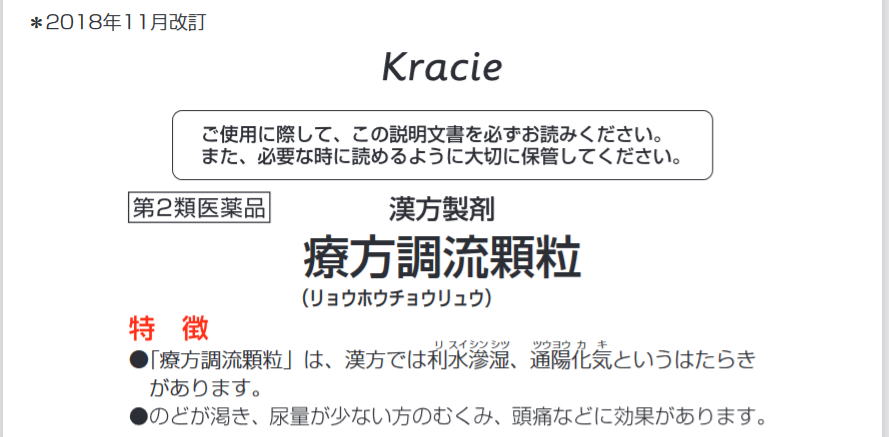 ＊2018年11月改訂

Kracie

ご使用に際して、この説明文書を必ずお読みください。
また、必要な時に読めるように大切に保管してください。

第2類医薬品

漢方製剤

療方調流顆粒

(リョウホウチョウリュウ)

特 徴

●「療方調流顆粒」は、漢方では利水滲湿、通陽化気というはたらきがあります。

●のどが渇き、尿量が少ない方のむくみ、頭痛などに効果があります。